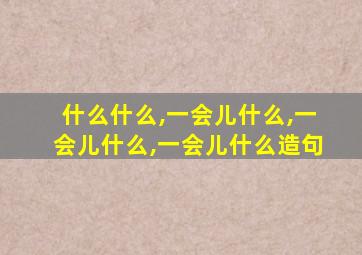 什么什么,一会儿什么,一会儿什么,一会儿什么造句